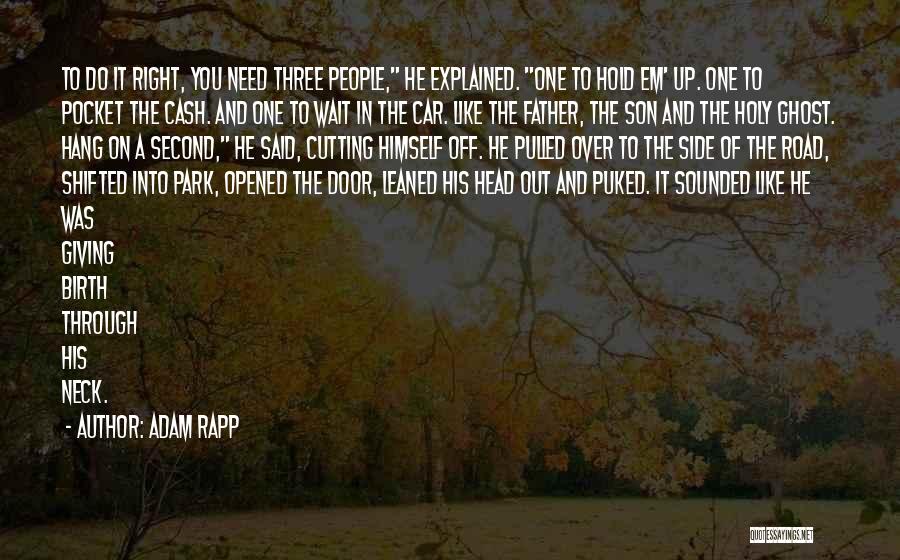 TO DO IT RIGHT, YOU NEED THREE PEOPLE," HE EXPLAINED. "ONE TO HOLD EM' UP. ONE TO POCKET THE CASH. AND ONE TO WAIT IN THE CAR. LIKE THE FATHER, THE SON AND THE HOLY GHOST. HANG ON A SECOND," HE SAID, CUTTING HIMSELF OFF. HE PULLED OVER TO THE SIDE OF THE ROAD, SHIFTED INTO PARK, OPENED THE DOOR, LEANED HIS HEAD OUT AND PUKED. IT SOUNDED LIKE HE WAS
GIVING
BIRTH
THROUGH
HIS
NECK.

- AUTHOR: ADAM RAPP

QUOTESSAYINGS.NET